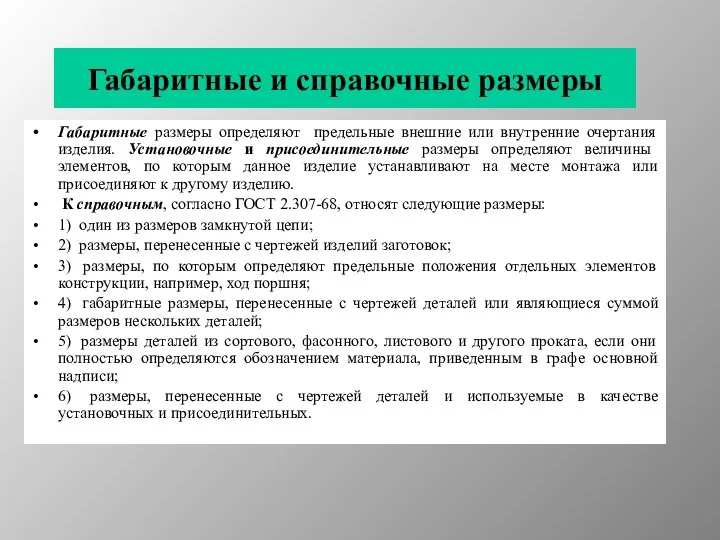 Габаритные и справочные размеры

• Габаритные размеры определяют предельные внешние или внутренние очертания изделия. Установочные и присоединительные размеры определяют величины элементов, по которым данное изделие устанавливают на месте монтажа или присоединяют к другому изделию.

• К справочным, согласно ГОСТ 2.307-68, относят следующие размеры:

• 1) один из размеров замкнутой цепи;

• 2) размеры, перенесенные с чертежей изделий заготовок;

• 3) размеры, по которым определяют предельные положения отдельных элементов конструкции, например, ход поршня;

• 4) габаритные размеры, перенесенные с чертежей деталей или являющиеся суммой размеров нескольких деталей;

• 5) размеры деталей из сортового, фасонного, листового и другого проката, если они полностью определяются обозначением материала, приведенным в графе основной надписи;

• 6) размеры, перенесенные с чертежей деталей и используемые в качестве установочных и присоединительных.